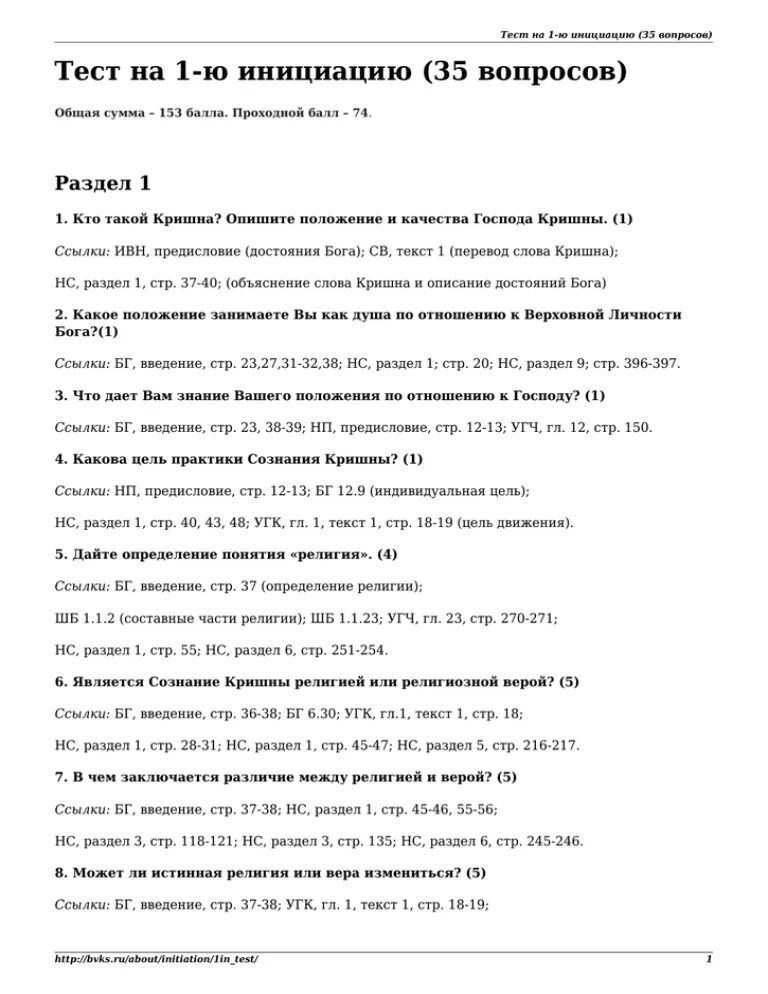 Тест на 1-ю инициацию (35 вопросов)

Тест на 1-ю инициацию (35 вопросов)

Общая сумма – 153 балла. Проходной балл – 74.

Раздел 1

1. Кто такой Кришна? Опишите положение и качества Господа Кришны. (1)

Ссылки: ИВН, предисловие (достояния Бога); СВ, текст 1 (перевод слова Кришна);

НС, раздел 1, стр. 37-40; (объяснение слова Кришна и описание достояний Бога)

2. Какое положение занимаете Вы как душа по отношению к Верховной Личности Бога?(1)

Ссылки: БГ, введение, стр. 23,27,31-32,38; НС, раздел 1; стр. 20; НС, раздел 9; стр. 396-397.

3. Что дает Вам знание Вашего положения по отношению к Господу? (1)

Ссылки: БГ, введение, стр. 23, 38-39; НП, предисловие, стр. 12-13; УГЧ, гл. 12, стр. 150.

4. Какова цель практики Сознания Кришны? (1)

Ссылки: НП, предисловие, стр. 12-13; БГ 12.9 (индивидуальная цель);

НС, раздел 1, стр. 40, 43, 48; УГК, гл. 1, текст 1, стр. 18-19 (цель движения).

5. Дайте определение понятия «религия». (4)

Ссылки: БГ, введение, стр. 37 (определение религии);

ШБ 1.1.2 (составные части религии); ШБ 1.1.23; УГЧ, гл. 23, стр. 270-271;

НС, раздел 1, стр. 55; НС, раздел 6, стр. 251-254.

6. Является Сознание Кришны религией или религиозной верой? (5)

Ссылки: БГ, введение, стр. 36-38; БГ 6.30; УГК, гл.1, текст 1, стр. 18;

НС, раздел 1, стр. 28-31; НС, раздел 1, стр. 45-47; НС, раздел 5, стр. 216-217.

7. В чем заключается различие между религией и верой? (5)

Ссылки: БГ, введение, стр. 37-38; НС, раздел 1, стр. 45-46, 55-56;

НС, раздел 3, стр. 118-121; НС, раздел 3, стр. 135; НС, раздел 6, стр. 245-246.

8. Может ли истинная религия или вера измениться? (5)

Ссылки: БГ, введение, стр. 37-38; УГК, гл. 1, текст 1, стр. 18-19;

http://bvks.ru/about/initiation/1in_test/ 1